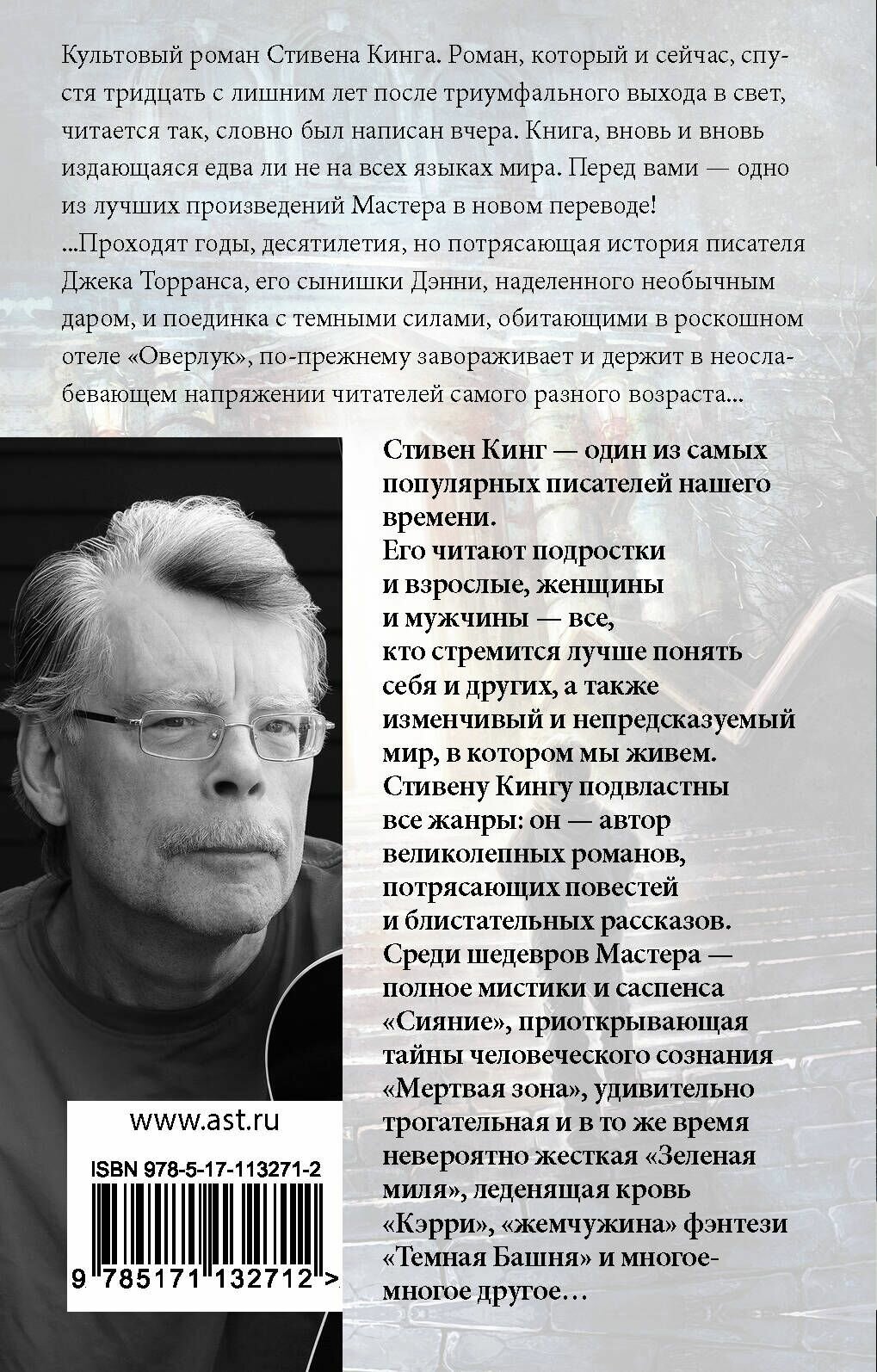 Культовый роман Стивена Кинга. Роман, который и сейчас, спустя тридцать с лишним лет после триумфального выхода в свет, читается так, словно был написан вчера. Книга, вновь и вновь издающаяся едва ли не на всех языках мира. Перед вами — одно из лучших произведений Мастера в новом переводе!

...Проходят годы, десятилетия, но потрясающая история писателя Джека Торранса, его сынишки Дэнни, наделенного необычным даром, и поединка с темными силами, обитающими в роскошном отеле «Оверлук», по-прежнему завораживает и держит в неослабевающем напряжении читателей самого разного возраста...

Стивен Кинг — один из самых популярных писателей нашего времени.
Его читают подростки и взрослые, женщины и мужчины — все, кто стремится лучше понять себя и других, а также изменчивый и непредсказуемый мир, в котором мы живем.
Стивену Кингу подвластны все жанры: он — автор великолепных романов, потрясающих повестей и блистательных рассказов.
Среди шедевров Мастера — полное мистики и саспенса «Сияние», приоткрывающая тайны человеческого сознания «Мертвая зона», удивительно трогательная и в то же время невероятно жесткая «Зеленая миля», леденящая кровь «Кэрри», «жемчужина» фэнтези «Темная Башня» и многое-многое другое...

www.ast.ru

ISBN 978-5-17-113271-2

9 785171 132712 >